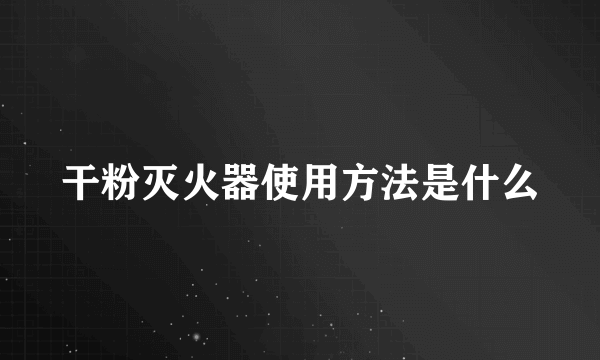 干粉灭火器使用方法是什么